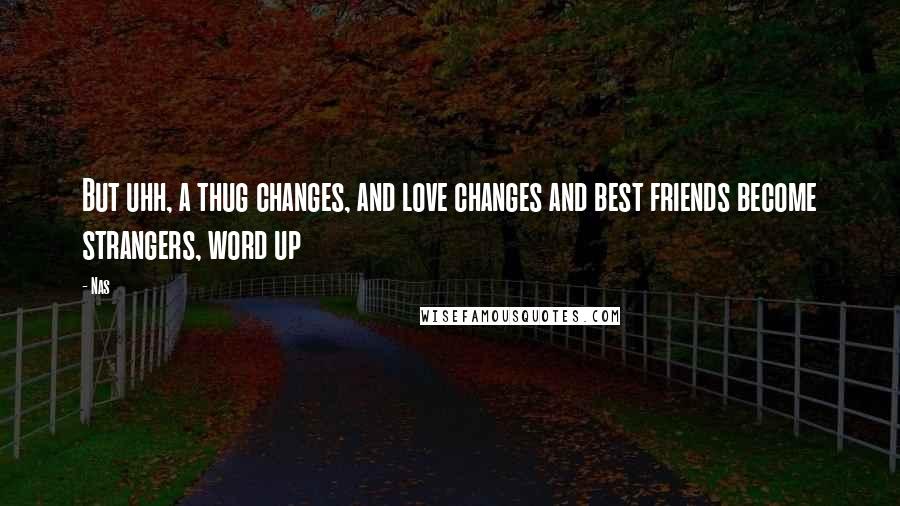 But uhh, a thug changes, and love changes and best friends become strangers, word up

- Nas

WISEFAMOUSQUOTES.COM